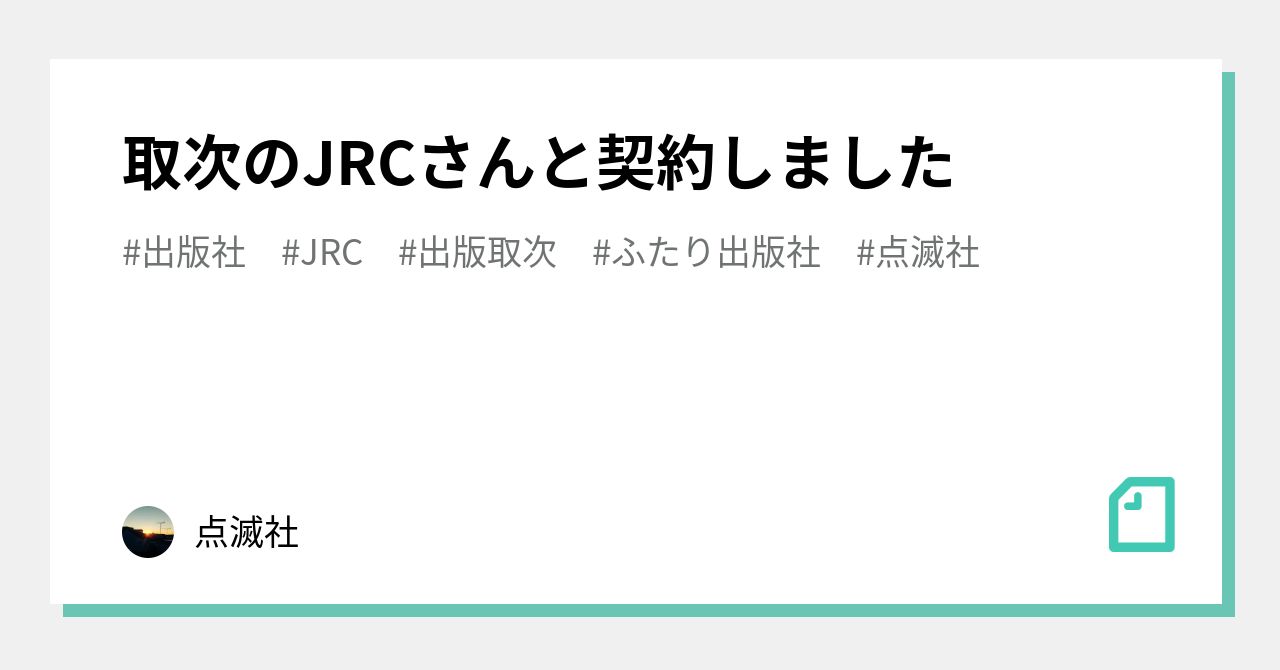 取次のJRCさんと契約しました

#出版社　#JRC　#出版取次　#ふたり出版社　#点滅社

点滅社